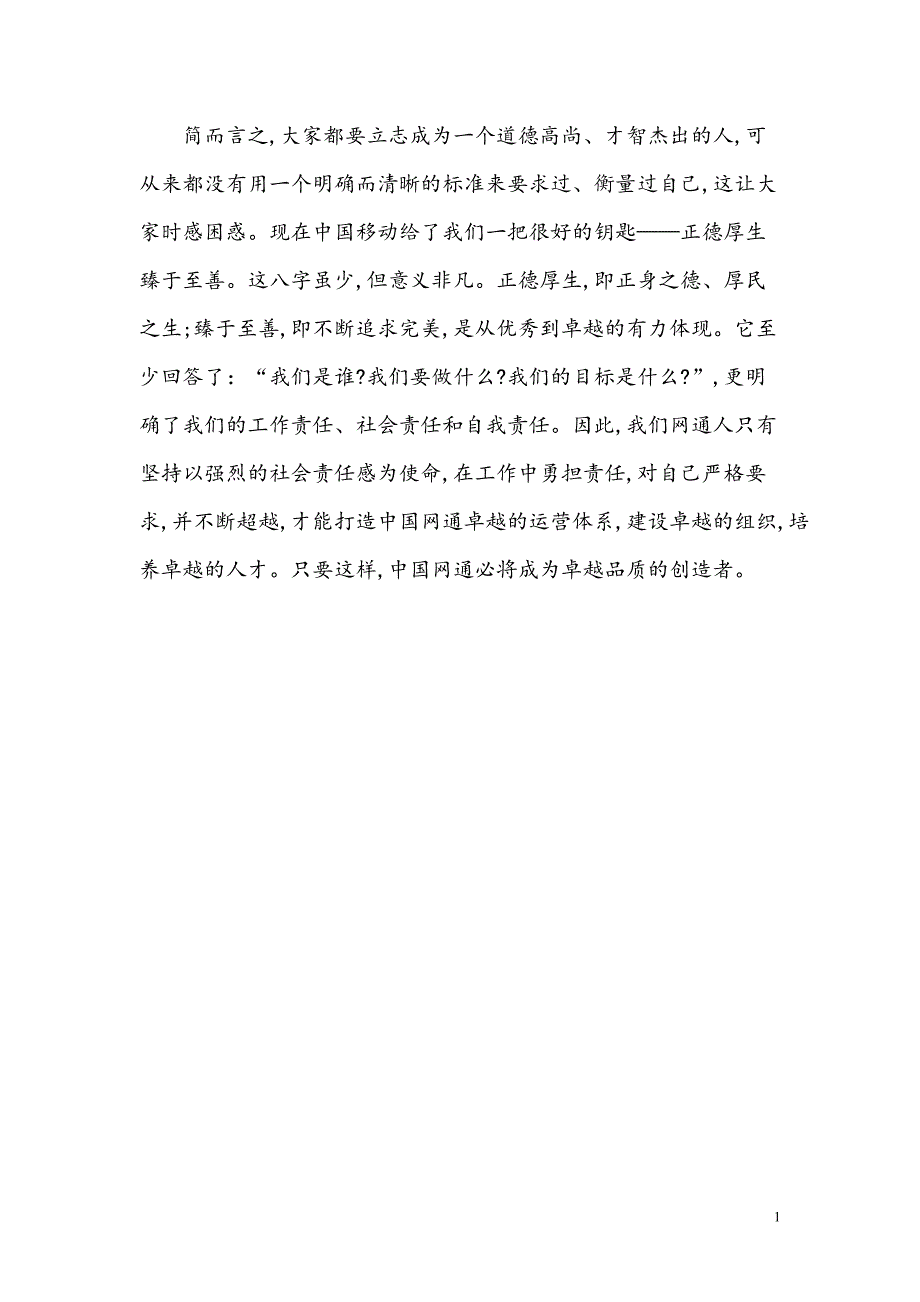 简而言之,大家都要立志成为一个道德高尚、才智杰出的人,可从来都没有用一个明确而清晰的标准来要求过、衡量过自己,这让大家时感困惑。现在中国移动给了我们一把很好的钥匙——正德厚生臻于至善。这八字虽少,但意义非凡。正德厚生,即正身之德、厚民之生;臻于至善,即不断追求完美,是从优秀到卓越的有力体现。它至少回答了:“我们是谁?我们要做什么?我们的目标是什么?”,更明确了我们的工作责任、社会责任和自我责任。因此,我们网通人只有坚持以强烈的社会责任感为使命,在工作中勇担责任,对自己严格要求,并不断超越,才能打造中国网通卓越的运营体系,建设卓越的组织,培养卓越的人才。只要这样,中国网通必将成为卓越品质的创造者。

1